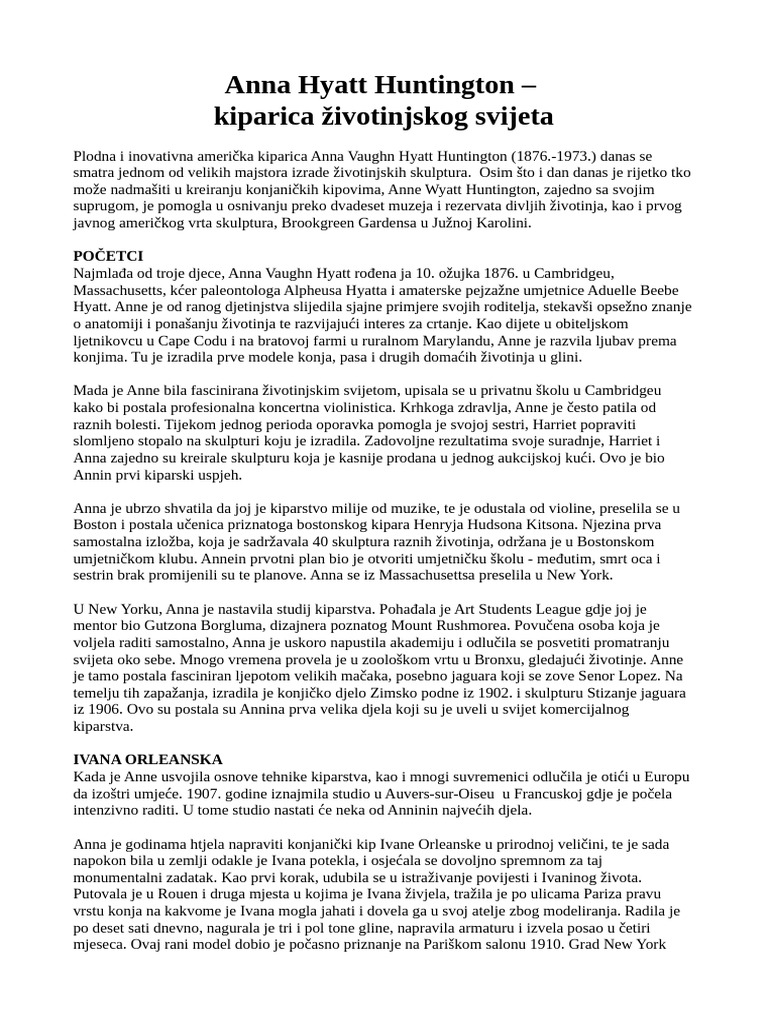 Anna Hyatt Huntington –
kiparica životinjskog svijeta

Plodna i inovativna američka kiparica Anna Vaughn Hyatt Huntington (1876.-1973.) danas se smatra jednom od velikih majstora izrade životinjskih skulptura. Osim što i dan danas je rijetko tko može nadmašiti u kreiranju konjaničkih kipovima, Anne Wyatt Huntington, zajedno sa svojim suprugom, je pomogla u osnivanju preko dvadeset muzeja i rezervata divljih životinja, kao i prvog javnog američkog vrta skulptura, Brookgreen Gardensa u Južnoj Karolini.

POČETCI
Najmlađa od troje djece, Anna Vaughn Hyatt rođena ja 10. ožujka 1876. u Cambridgeu, Massachusetts, kćer paleontologa Alpheusa Hyatta i amaterske pejzažne umjetnice Aduelle Beebe Hyatt. Anne je od ranog djetinjstva slijedila sjajne primjere svojih roditelja, stekavši opsežno znanje o anatomiji i ponašanju životinja te razvijajući interes za crtanje. Kao dijete u obiteljskom ljetnikovcu u Cape Codu i na bratovoj farmi u ruralnom Marylandu, Anne je razvila ljubav prema konjima. Tu je izradila prve modele konja, pasa i drugih domaćih životinja u glini.

Mada je Anne bila fascinirana životinjskim svijetom, upisala se u privatnu školu u Cambridgeu kako bi postala profesionalna koncertna violinistica. Krhkoga zdravlja, Anne je često patila od raznih bolesti. Tijekom jednog perioda oporavka pomogla je svojoj sestri, Harriet popraviti slomljeno stopalo na skulpturi koju je izradila. Zadovoljne rezultatima svoje suradnje, Harriet i Anna zajedno su kreirale skulpturu koja je kasnije prodana u jednog aukcijskoj kući. Ovo je bio Annin prvi kiparski uspjeh.

Anna je ubrzo shvatila da joj je kiparstvo milije od muzike, te je odustala od violine, preselila se u Boston i postala učenica priznatoga bostonskog kipara Henryja Hudsona Kitsona. Njezina prva samostalna izložba, koja je sadržavala 40 skulptura raznih životinja, održana je u Bostonskom umjetničkom klubu. Annein prvotni plan bio je otvoriti umjetničku školu - međutim, smrt oca i sestrin brak promijenili su te planove. Anna se iz Massachusettsa preselila u New York.

U New Yorku, Anna je nastavila studij kiparstva. Pohađala je Art Students League gdje joj je mentor bio Gutzona Borgluma, dizajnera poznatog Mount Rushmorea. Povučena osoba koja je voljela raditi samostalno, Anna je uskoro napustila akademiju i odlučila se posvetiti promatranju svijeta oko sebe. Mnogo vremena provela je u zoološkom vrtu u Bronxu, gledajući životinje. Anne je tamo postala fasciniran ljepotom velikih mačaka, posebno jaguara koji se zove Senor Lopez. Na temelju tih zapažanja, izradila je konjičko djelo Zimsko podne iz 1902. i skulpturu Stizanje jaguara iz 1906. Ovo su postala su Annina prva velika djela koji su je uveli u svijet komercijalnog kiparstva.

IVANA ORLEANSKA
Kada je Anne usvojila osnove tehnike kiparstva, kao i mnogi suvremenici odlučila je otići u Europu da izoštri umjeće. 1907. godine iznajmila studio u Auvers-sur-Oiseu u Francuskoj gdje je počela intenzivno raditi. U tome studio nastati će neka od Anninin najvećih djela.

Anna je godinama htjela napraviti konjanički kip Ivane Orleanske u prirodnoj veličini, te je sada napokon bila u zemlji odakle je Ivana potekla, i osjećala se dovoljno spremnom za taj monumentalni zadatak. Kao prvi korak, udubila se u istraživanje povijesti i Ivaninog života. Putovala je u Rouen i druga mjesta u kojima je Ivana živjela, tražila je po ulicama Pariza pravu vrstu konja na kakvome je Ivana mogla jahati i dovela ga u svoj atelje zbog modeliranja. Radila je po deset sati dnevno, nagurala je tri i pol tone gline, napravila armaturu i izvela posao u četiri mjeseca. Ovaj rani model dobio je počasno priznanje na Pariškom salonu 1910. Grad New York